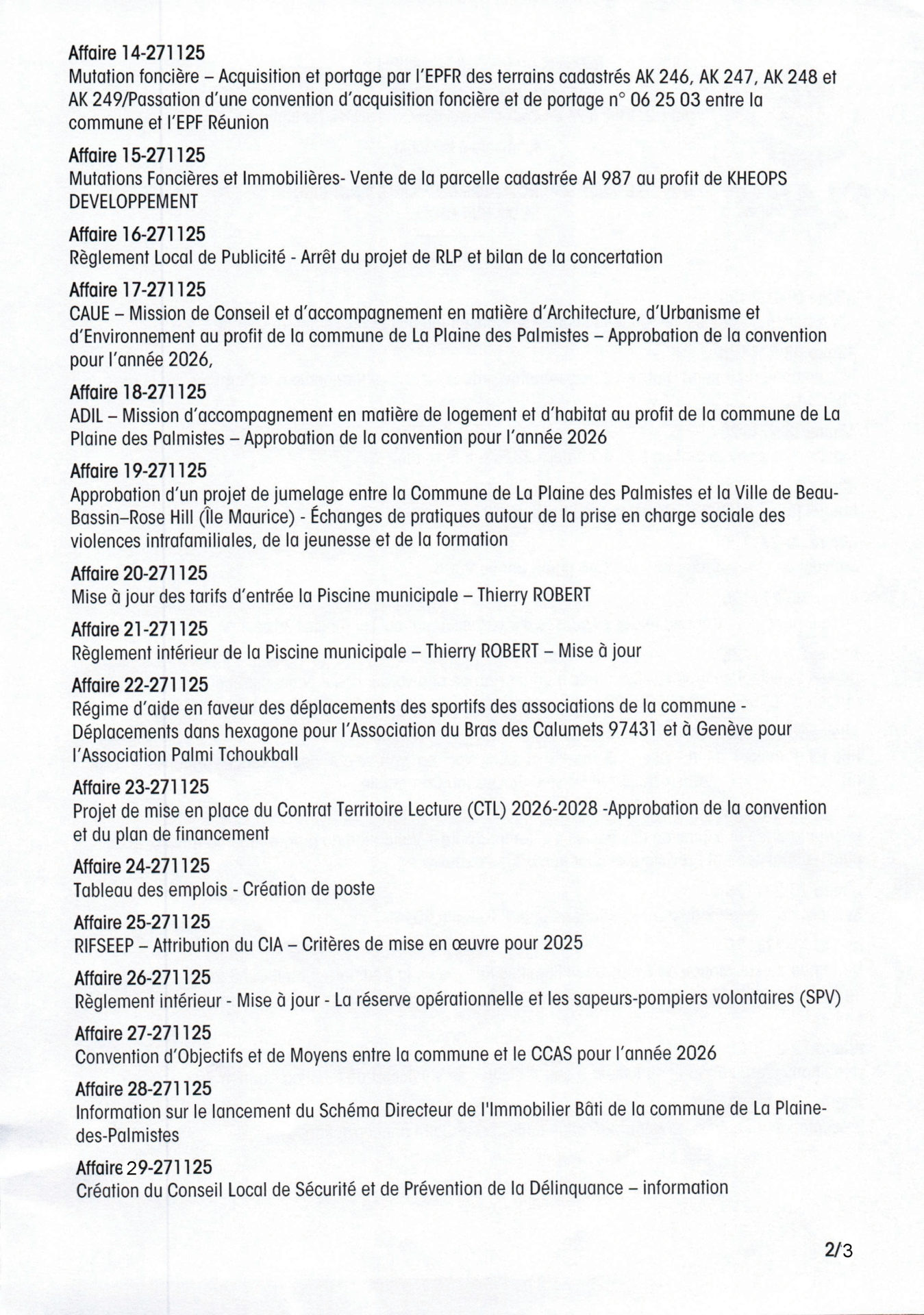 Affaire 14-271125
Mutation foncière – Acquisition et portage par l'EPFR des terrains cadastrés AK 246, AK 247, AK 248 et AK 249/Passation d'une convention d'acquisition foncière et de portage n° 06 25 03 entre la commune et l'EPF Réunion

Affaire 15-271125
Mutations Foncières et Immobilières- Vente de la parcelle cadastrée AI 987 au profit de KHEOPS DEVELOPPEMENT

Affaire 16-271125
Règlement Local de Publicité - Arrêt du projet de RLP et bilan de la concertation

Affaire 17-271125
CAUE – Mission de Conseil et d'accompagnement en matière d'Architecture, d'Urbanisme et d'Environnement au profit de la commune de La Plaine des Palmistes – Approbation de la convention pour l'année 2026,

Affaire 18-271125
ADIL – Mission d'accompagnement en matière de logement et d'habitat au profit de la commune de La Plaine des Palmistes – Approbation de la convention pour l'année 2026

Affaire 19-271125
Approbation d'un projet de jumelage entre la Commune de La Plaine des Palmistes et la Ville de Beau-Bassin–Rose Hill (Île Maurice) - Échanges de pratiques autour de la prise en charge sociale des violences intrafamiliales, de la jeunesse et de la formation

Affaire 20-271125
Mise à jour des tarifs d'entrée la Piscine municipale – Thierry ROBERT

Affaire 21-271125
Règlement intérieur de la Piscine municipale – Thierry ROBERT – Mise à jour

Affaire 22-271125
Régime d'aide en faveur des déplacements des sportifs des associations de la commune - Déplacements dans hexagone pour l'Association du Bras des Calumets 97431 et à Genève pour l'Association Palmi Tchoukball

Affaire 23-271125
Projet de mise en place du Contrat Territoire Lecture (CTL) 2026-2028 -Approbation de la convention et du plan de financement

Affaire 24-271125
Tableau des emplois - Création de poste

Affaire 25-271125
RIFSEEP – Attribution du CIA – Critères de mise en œuvre pour 2025

Affaire 26-271125
Règlement intérieur - Mise à jour - La réserve opérationnelle et les sapeurs-pompiers volontaires (SPV)

Affaire 27-271125
Convention d'Objectifs et de Moyens entre la commune et le CCAS pour l'année 2026

Affaire 28-271125
Information sur le lancement du Schéma Directeur de l'Immobilier Bâti de la commune de La Plaine-des-Palmistes

Affaire 29-271125
Création du Conseil Local de Sécurité et de Prévention de la Délinquance – information

2/3